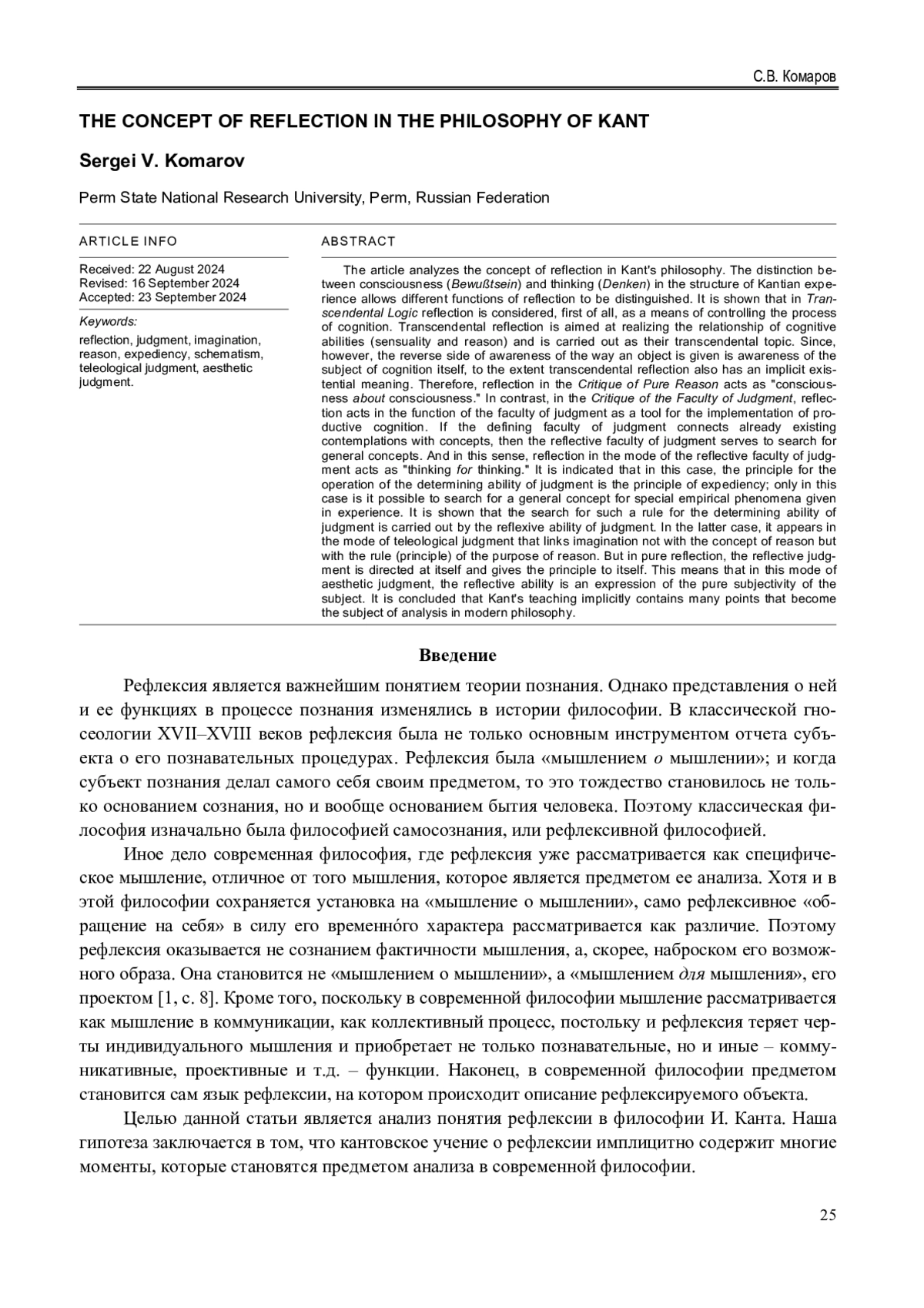 С.В. Комаров

THE CONCEPT OF REFLECTION IN THE PHILOSOPHY OF KANT

Sergei V. Komarov

Perm State National Research University, Perm, Russian Federation

ARTICLE INFO

Received: 22 August 2024
Revised: 16 September 2024
Accepted: 23 September 2024

Keywords:

reflection, judgment, imagination, reason, expediency, schematism, teleological judgment, aesthetic judgment.

ABSTRACT

The article analyzes the concept of reflection in Kant's philosophy. The distinction between consciousness (Bewußtsein) and thinking (Denken) in the structure of Kantian experience allows different functions of reflection to be distinguished. It is shown that in Transcendental Logic reflection is considered, first of all, as a means of controlling the process of cognition. Transcendental reflection is aimed at realizing the relationship of cognitive abilities (sensuality and reason) and is carried out as their transcendental topic. Since, however, the reverse side of awareness of the way an object is given is awareness of the subject of cognition itself, to the extent transcendental reflection also has an implicit existential meaning. Therefore, reflection in the Critique of Pure Reason acts as "consciousness about consciousness." In contrast, in the Critique of the Faculty of Judgment, reflection acts in the function of the faculty of judgment as a tool for the implementation of productive cognition. If the defining faculty of judgment connects already existing contemplations with concepts, then the reflective faculty of judgment serves to search for general concepts. And in this sense, reflection in the mode of the reflective faculty of judgment acts as "thinking for thinking." It is indicated that in this case, the principle for the operation of the determining ability of judgment is the principle of expediency; only in this case is it possible to search for a general concept for special empirical phenomena given in experience. It is shown that the search for such a rule for the determining ability of judgment is carried out by the reflexive ability of judgment. In the latter case, it appears in the mode of teleological judgment that links imagination not with the concept of reason but with the rule (principle) of the purpose of reason. But in pure reflection, the reflective judgment is directed at itself and gives the principle to itself. This means that in this mode of aesthetic judgment, the reflective ability is an expression of the pure subjectivity of the subject. It is concluded that Kant's teaching implicitly contains many points that become the subject of analysis in modern philosophy.

Введение

Рефлексия является важнейшим понятием теории познания. Однако представления о ней и ее функциях в процессе познания изменялись в истории философии. В классической гносеологии XVII–XVIII веков рефлексия была не только основным инструментом отчета субъекта о его познавательных процедурах. Рефлексия была «мышлением о мышлении»; и когда субъект познания делал самого себя своим предметом, то это тождество становилось не только основанием сознания, но и вообще основанием бытия человека. Поэтому классическая философия изначально была философией самосознания, или рефлексивной философией.

Иное дело современная философия, где рефлексия уже рассматривается как специфическое мышление, отличное от того мышления, которое является предметом ее анализа. Хотя и в этой философии сохраняется установка на «мышление о мышлении», само рефлексивное «обращение на себя» в силу его временно́го характера рассматривается как различие. Поэтому рефлексия оказывается не сознанием фактичности мышления, а, скорее, наброском его возможного образа. Она становится не «мышлением о мышлении», а «мышлением для мышления», его проектом [1, с. 8]. Кроме того, поскольку в современной философии мышление рассматривается как мышление в коммуникации, как коллективный процесс, постольку и рефлексия теряет черты индивидуального мышления и приобретает не только познавательные, но и иные – коммуникативные, проективные и т.д. – функции. Наконец, в современной философии предметом становится сам язык рефлексии, на котором происходит описание рефлексируемого объекта.

Целью данной статьи является анализ понятия рефлексии в философии И. Канта. Наша гипотеза заключается в том, что кантовское учение о рефлексии имплицитно содержит многие моменты, которые становятся предметом анализа в современной философии.

25